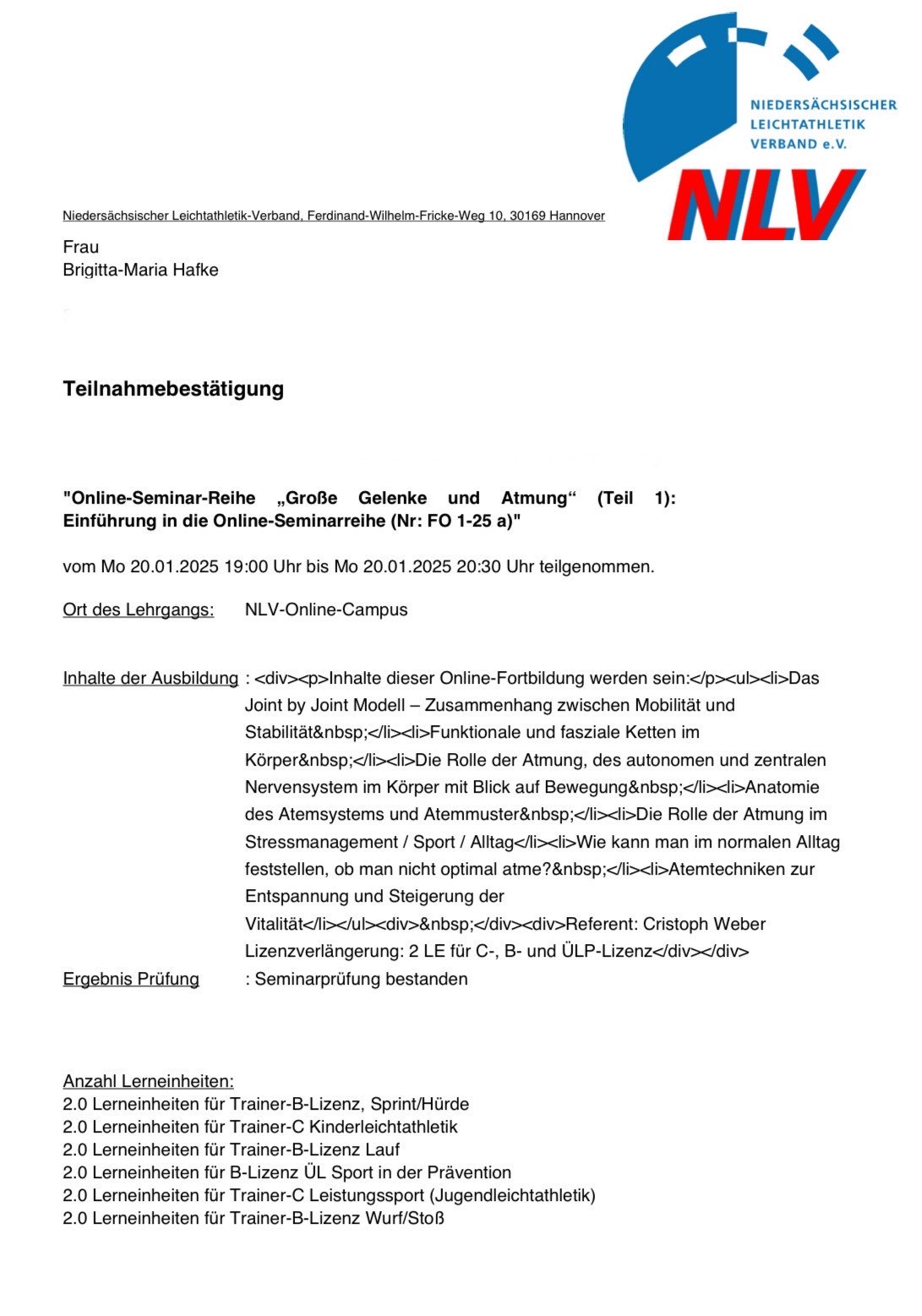 NIEDERSÄCHSISCHER LEICHTATHLETIK VERBAND e.V.

NLV

Niedersächsischer Leichtathletik-Verband, Ferdinand-Wilhelm-Fricke-Weg 10, 30169 Hannover

Frau
Brigitta-Maria Hafke

Teilnahmebestätigung

"Online-Seminar-Reihe „Große Gelenke und Atmung“ (Teil 1): Einführung in die Online-Seminarreihe (Nr: FO 1-25 a)"

vom Mo 20.01.2025 19:00 Uhr bis Mo 20.01.2025 20:30 Uhr teilgenommen.

Ort des Lehrgangs: NLV-Online-Campus

Inhalte der Ausbildung : <div><p>Inhalte dieser Online-Fortbildung werden sein:</p><ul><li>Das Joint by Joint Modell – Zusammenhang zwischen Mobilität und Stabilität&nbsp;</li><li>Funktionale und fasziale Ketten im Körper&nbsp;</li><li>Die Rolle der Atmung, des autonomen und zentralen Nervensystem im Körper mit Blick auf Bewegung&nbsp;</li><li>Anatomie des Atemsystems und Atemmuster&nbsp;</li><li>Die Rolle der Atmung im Stressmanagement / Sport / Alltag</li><li>Wie kann man im normalen Alltag feststellen, ob man nicht optimal atme?&nbsp;</li><li>Atemtechniken zur Entspannung und Steigerung der Vitalität</li></ul><div>&nbsp;</div><div>Referent: Cristoph Weber Lizenzverlängerung: 2 LE für C-, B- und ÜLP-Lizenz</div></div>

Ergebnis Prüfung : Seminarprüfung bestanden

Anzahl Lerneinheiten:
2.0 Lerneinheiten für Trainer-B-Lizenz, Sprint/Hürde
2.0 Lerneinheiten für Trainer-C Kinderleichtathletik
2.0 Lerneinheiten für Trainer-B-Lizenz Lauf
2.0 Lerneinheiten für B-Lizenz ÜL Sport in der Prävention
2.0 Lerneinheiten für Trainer-C Leistungssport (Jugendleichtathletik)
2.0 Lerneinheiten für Trainer-B-Lizenz Wurf/Stoß